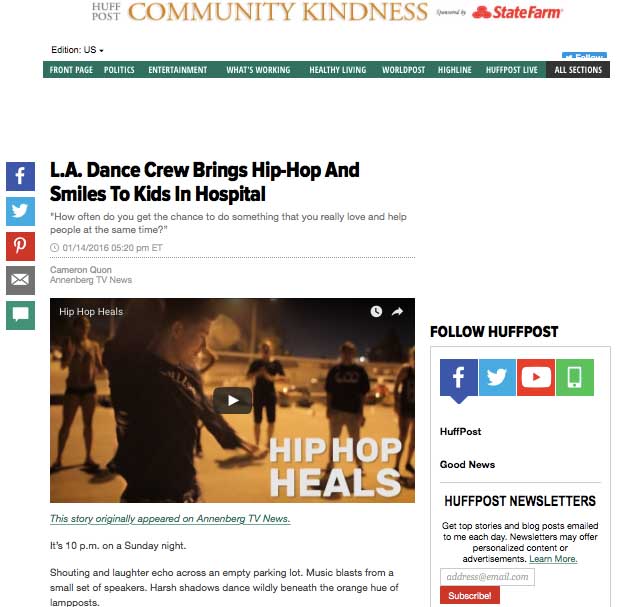 HUFF POST COMMUNITY KINDNESS Sponsored by StateFarm

Edition: US

Follow

FRONT PAGE POLITICS ENTERTAINMENT WHAT'S WORKING HEALTHY LIVING WORLDPOST HIGHLINE HUFFPOST LIVE ALL SECTIONS

L.A. Dance Crew Brings Hip-Hop And Smiles To Kids In Hospital

"How often do you get the chance to do something that you really love and help people at the same time?"

01/14/2016 05:20 pm ET

Cameron Quon
Annenberg TV News

Hip Hop Heals

HIP HOP HEALS

This story originally appeared on Annenberg TV News.

It's 10 p.m. on a Sunday night.

Shouting and laughter echo across an empty parking lot. Music blasts from a small set of speakers. Harsh shadows dance wildly beneath the orange hue of lampposts.

FOLLOW HUFFPOST

HuffPost

Good News

HUFFPOST NEWSLETTERS

Get top stories and blog posts emailed to me each day. Newsletters may offer personalized content or advertisements. Learn More.

address@email.com

Subscribe!